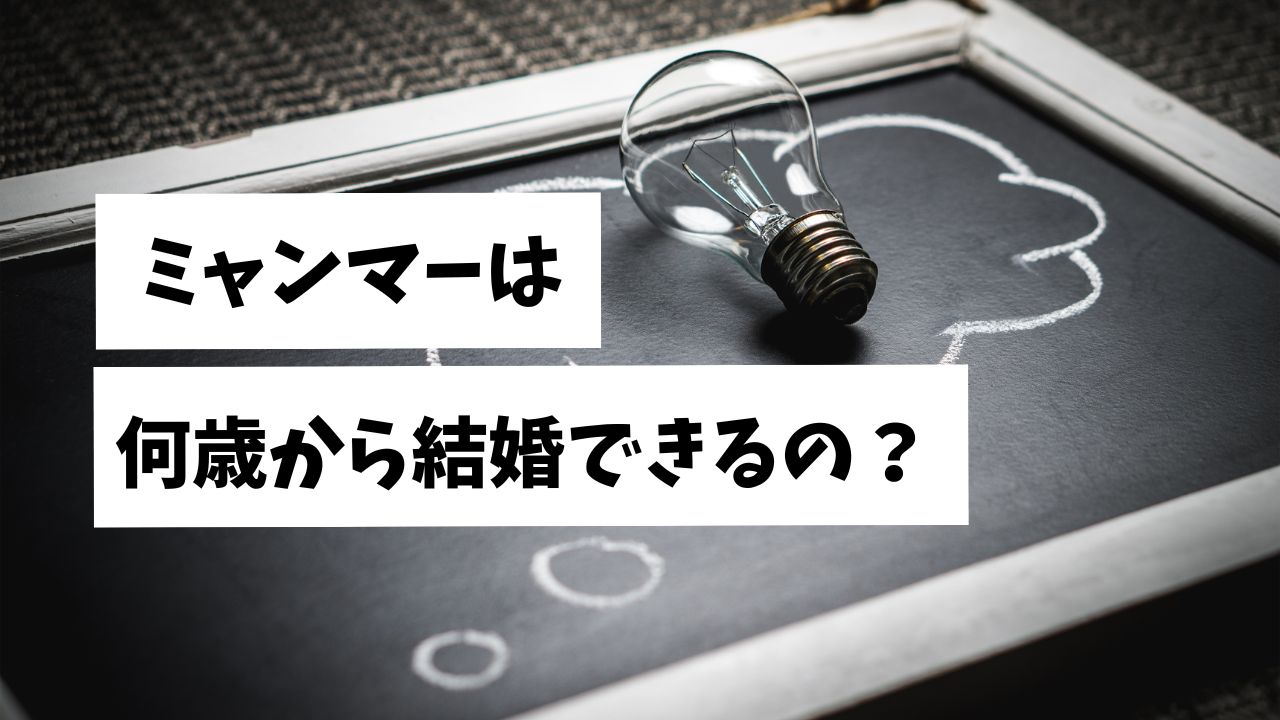 ミャンマーは
何歳から結婚できるの？